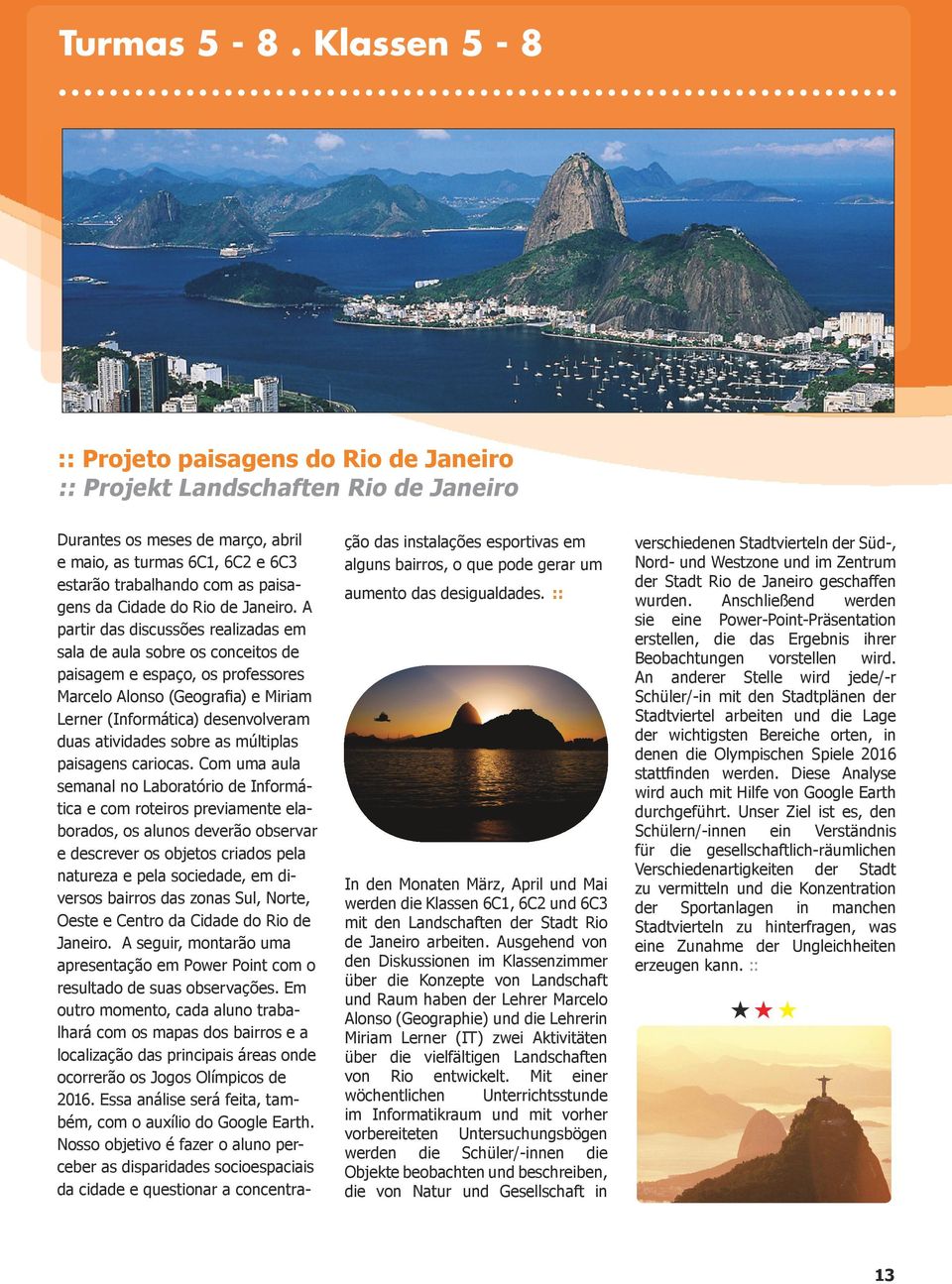 Turmas 5 - 8 . Klassen 5 - 8

:: Projeto paisagens do Rio de Janeiro
:: Projekt Landschaften Rio de Janeiro

Durantes os meses de março, abril e maio, as turmas 6C1, 6C2 e 6C3 estarão trabalhando com as paisagens da Cidade do Rio de Janeiro. A partir das discussões realizadas em sala de aula sobre os conceitos de paisagem e espaço, os professores Marcelo Alonso (Geografia) e Miriam Lerner (Informática) desenvolveram duas atividades sobre as múltiplas paisagens cariocas. Com uma aula semanal no Laboratório de Informática e com roteiros previamente elaborados, os alunos deverão observar e descrever os objetos criados pela natureza e pela sociedade, em diversos bairros das zonas Sul, Norte, Oeste e Centro da Cidade do Rio de Janeiro. A seguir, montarão uma apresentação em Power Point com o resultado de suas observações. Em outro momento, cada aluno trabalhará com os mapas dos bairros e a localização das principais áreas onde ocorrerão os Jogos Olímpicos de 2016. Essa análise será feita, também, com o auxílio do Google Earth. Nosso objetivo é fazer o aluno perceber as disparidades socioespaciais da cidade e questionar a concentração das instalações esportivas em alguns bairros, o que pode gerar um aumento das desigualdades. ::

In den Monaten März, April und Mai werden die Klassen 6C1, 6C2 und 6C3 mit den Landschaften der Stadt Rio de Janeiro arbeiten. Ausgehend von den Diskussionen im Klassenzimmer über die Konzepte von Landschaft und Raum haben der Lehrer Marcelo Alonso (Geographie) und die Lehrerin Miriam Lerner (IT) zwei Aktivitäten über die vielfältigen Landschaften von Rio entwickelt. Mit einer wöchentlichen Unterrichtsstunde im Informatikraum und mit vorher vorbereiteten Untersuchungsbögen werden die Schüler/-innen die Objekte beobachten und beschreiben, die von Natur und Gesellschaft in verschiedenen Stadtvierteln der Süd-, Nord- und Westzone und im Zentrum der Stadt Rio de Janeiro geschaffen wurden. Anschließend werden sie eine Power-Point-Präsentation erstellen, die das Ergebnis ihrer Beobachtungen vorstellen wird. An anderer Stelle wird jede/-r Schüler/-in mit den Stadtplänen der Stadtviertel arbeiten und die Lage der wichtigsten Bereiche orten, in denen die Olympischen Spiele 2016 stattfinden werden. Diese Analyse wird auch mit Hilfe von Google Earth durchgeführt. Unser Ziel ist es, den Schülern/-innen ein Verständnis für die gesellschaftlich-räumlichen Verschiedenartigkeiten der Stadt zu vermitteln und die Konzentration der Sportanlagen in manchen Stadtvierteln zu hinterfragen, was eine Zunahme der Ungleichheiten erzeugen kann. ::

13